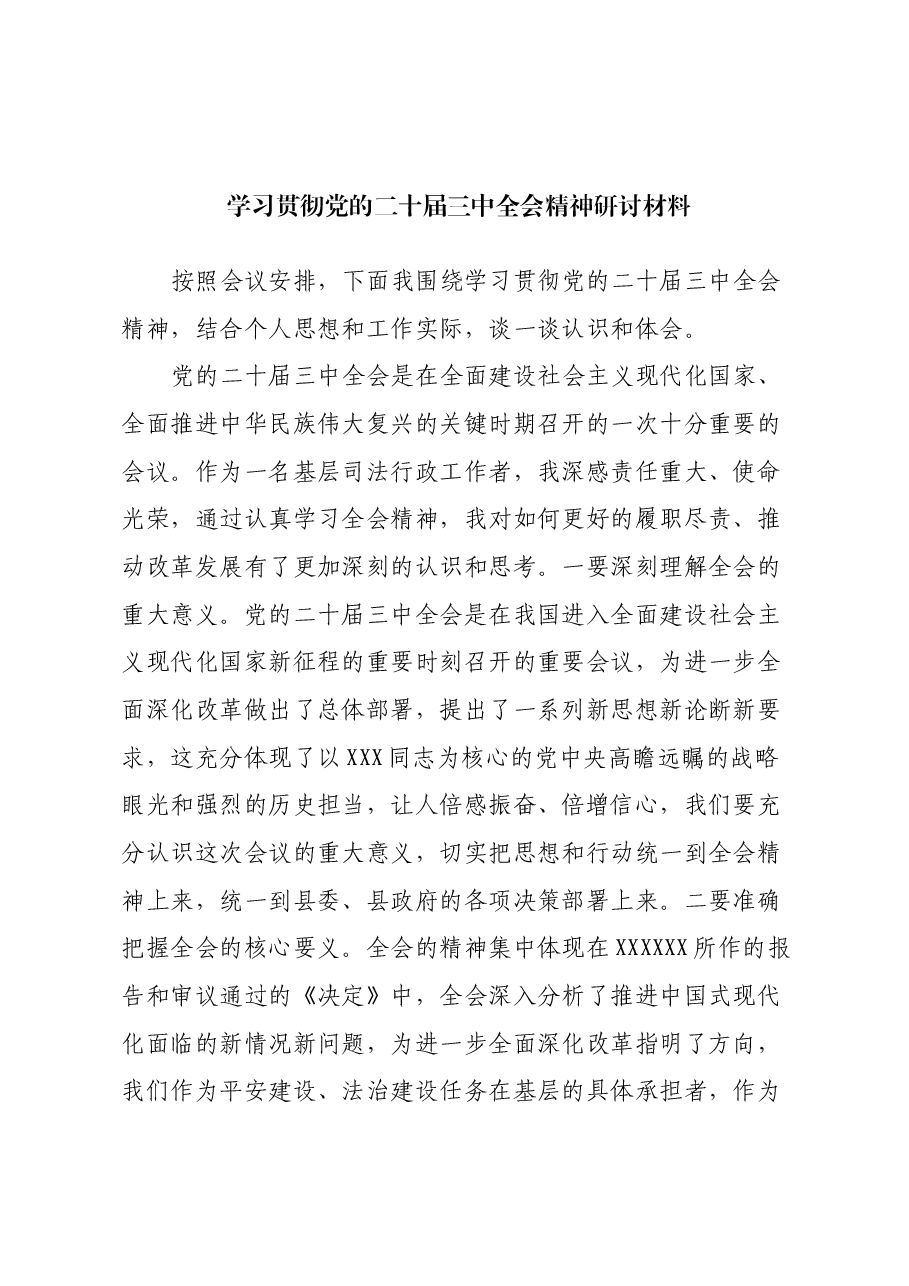 学习贯彻党的二十届三中全会精神研讨材料

按照会议安排，下面我围绕学习贯彻党的二十届三中全会精神，结合个人思想和工作实际，谈一谈认识和体会。

党的二十届三中全会是在全面建设社会主义现代化国家、全面推进中华民族伟大复兴的关键时期召开的一次十分重要的会议。作为一名基层司法行政工作者，我深感责任重大、使命光荣，通过认真学习全会精神，我对如何更好的履职尽责、推动改革发展有了更加深刻的认识和思考。一要深刻理解全会的重大意义。党的二十届三中全会是在我国进入全面建设社会主义现代化国家新征程的重要时刻召开的重要会议，为进一步全面深化改革做出了总体部署，提出了一系列新思想新论断新要求，这充分体现了以XXX同志为核心的党中央高瞻远瞩的战略眼光和强烈的历史担当，让人倍感振奋、倍增信心，我们要充分认识这次会议的重大意义，切实把思想和行动统一到全会精神上来，统一到县委、县政府的各项决策部署上来。二要准确把握全会的核心要义。全会的精神集中体现在XXXXXX所作的报告和审议通过的《决定》中，全会深入分析了推进中国式现代化面临的新情况新问题，为进一步全面深化改革指明了方向，我们作为平安建设、法治建设任务在基层的具体承担者，作为